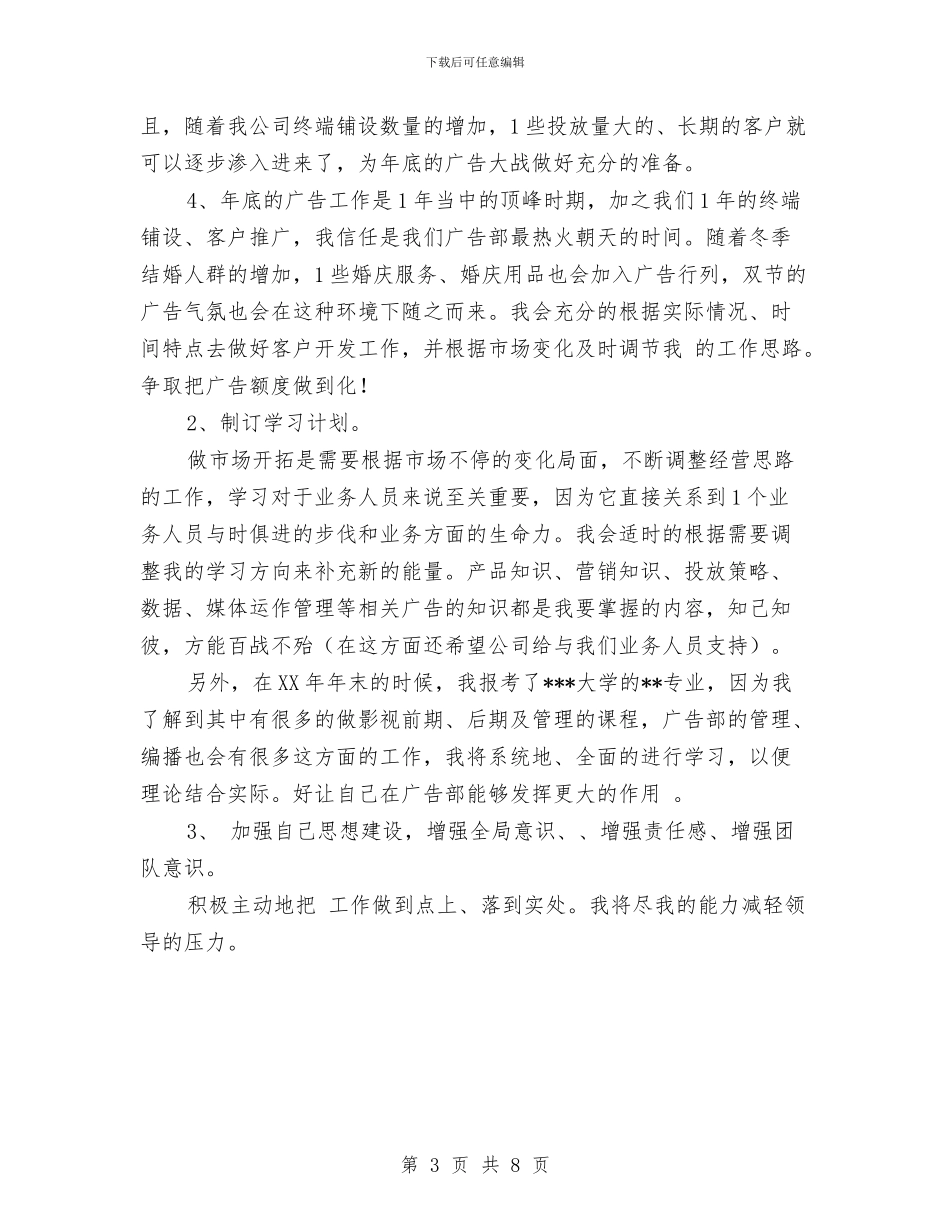 下载后可任意编辑

且，随着我公司终端铺设数量的增加，1些投放量大的、长期的客户就可以逐步渗入进来了，为年底的广告大战做好充分的准备。

4、年底的广告工作是1年当中的顶峰时期，加之我们1年的终端铺设、客户推广，我信任是我们广告部最热火朝天的时间。随着冬季结婚人群的增加，1些婚庆服务、婚庆用品也会加入广告行列，双节的广告气氛也会在这种环境下随之而来。我会充分的根据实际情况、时间特点去做好客户开发工作，并根据市场变化及时调节我 的工作思路。争取把广告额度做到化！

2、制订学习计划。

做市场开拓是需要根据市场不停的变化局面，不断调整经营思路的工作，学习对于业务人员来说至关重要，因为它直接关系到1个业务人员与时俱进的步伐和业务方面的生命力。我会适时的根据需要调整我的学习方向来补充新的能量。产品知识、营销知识、投放策略、数据、媒体运作管理等相关广告的知识都是我要掌握的内容，知己知彼，方能百战不殆（在这方面还希望公司给与我们业务人员支持）。

另外，在XX年年末的时候，我报考了***大学的**专业，因为我了解到其中有很多的做影视前期、后期及管理的课程，广告部的管理、编播也会有很多这方面的工作，我将系统地、全面的进行学习，以便理论结合实际。好让自己在广告部能够发挥更大的作用 。

3、 加强自己思想建设，增强全局意识、、增强责任感、增强团队意识。

积极主动地把 工作做到点上、落到实处。我将尽我的能力减轻领导的压力。

第 3 页 共 8 页